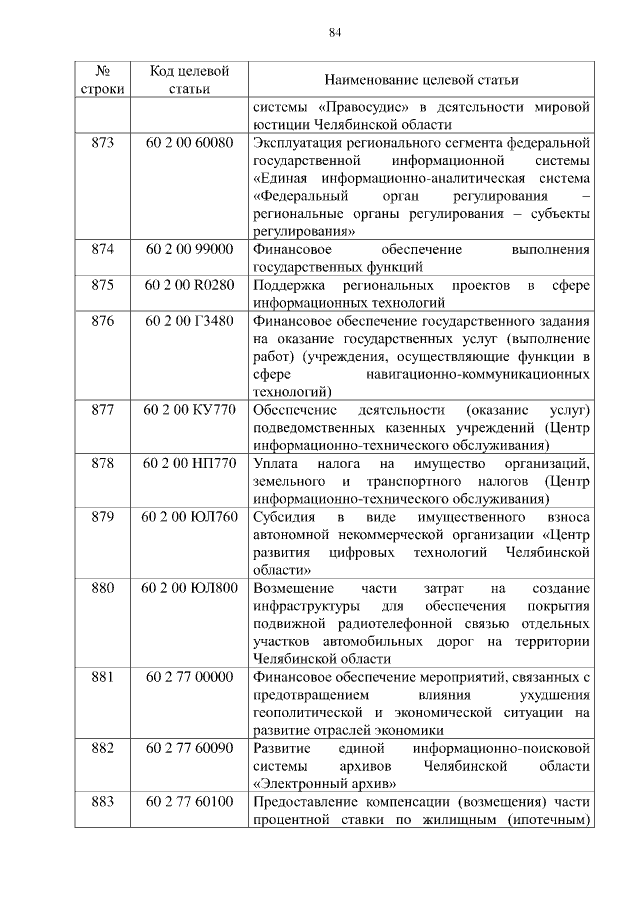 84

| № строки | Код целевой статьи | Наименование целевой статьи |
|---|---|---|
| | | системы «Правосудие» в деятельности мировой юстиции Челябинской области |
| 873 | 60 2 00 60080 | Эксплуатация регионального сегмента федеральной государственной информационной системы «Единая информационно-аналитическая система «Федеральный орган регулирования – региональные органы регулирования – субъекты регулирования» |
| 874 | 60 2 00 99000 | Финансовое обеспечение выполнения государственных функций |
| 875 | 60 2 00 R0280 | Поддержка региональных проектов в сфере информационных технологий |
| 876 | 60 2 00 Г3480 | Финансовое обеспечение государственного задания на оказание государственных услуг (выполнение работ) (учреждения, осуществляющие функции в сфере навигационно-коммуникационных технологий) |
| 877 | 60 2 00 КУ770 | Обеспечение деятельности (оказание услуг) подведомственных казенных учреждений (Центр информационно-технического обслуживания) |
| 878 | 60 2 00 НП770 | Уплата налога на имущество организаций, земельного и транспортного налогов (Центр информационно-технического обслуживания) |
| 879 | 60 2 00 ЮЛ760 | Субсидия в виде имущественного взноса автономной некоммерческой организации «Центр развития цифровых технологий Челябинской области» |
| 880 | 60 2 00 ЮЛ800 | Возмещение части затрат на создание инфраструктуры для обеспечения покрытия подвижной радиотелефонной связью отдельных участков автомобильных дорог на территории Челябинской области |
| 881 | 60 2 77 00000 | Финансовое обеспечение мероприятий, связанных с предотвращением влияния ухудшения геополитической и экономической ситуации на развитие отраслей экономики |
| 882 | 60 2 77 60090 | Развитие единой информационно-поисковой системы архивов Челябинской области «Электронный архив» |
| 883 | 60 2 77 60100 | Предоставление компенсации (возмещения) части процентной ставки по жилищным (ипотечным) |